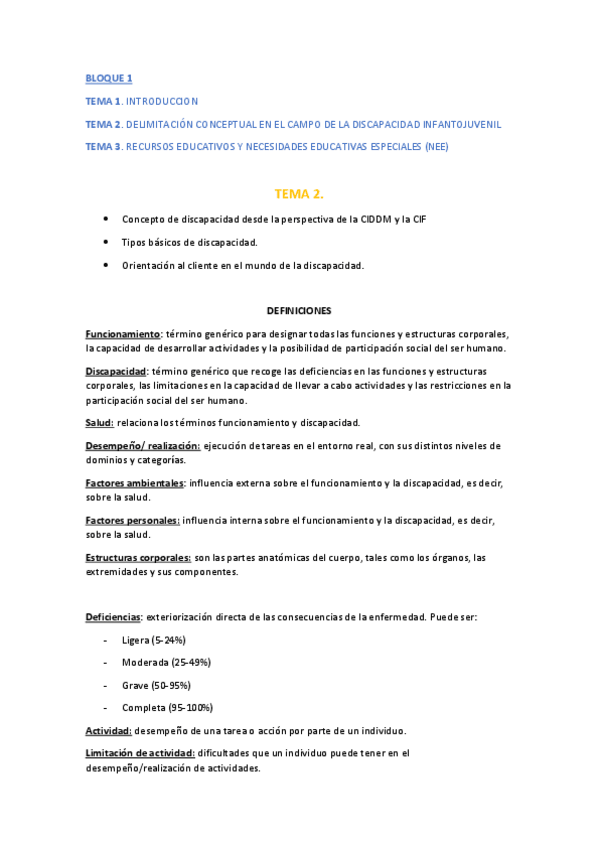 BLOQUE 1

TEMA 1. INTRODUCCION

TEMA 2. DELIMITACIÓN CONCEPTUAL EN EL CAMPO DE LA DISCAPACIDAD INFANTOJUVENIL

TEMA 3. RECURSOS EDUCATIVOS Y NECESIDADES EDUCATIVAS ESPECIALES (NEE)

TEMA 2.

• Concepto de discapacidad desde la perspectiva de la CIDDM y la CIF
• Tipos básicos de discapacidad.
• Orientación al cliente en el mundo de la discapacidad.

DEFINICIONES

Funcionamiento: término genérico para designar todas las funciones y estructuras corporales, la capacidad de desarrollar actividades y la posibilidad de participación social del ser humano.

Discapacidad: término genérico que recoge las deficiencias en las funciones y estructuras corporales, las limitaciones en la capacidad de llevar a cabo actividades y las restricciones en la participación social del ser humano.

Salud: relaciona los términos funcionamiento y discapacidad.

Desempeño/ realización: ejecución de tareas en el entorno real, con sus distintos niveles de dominios y categorías.

Factores ambientales: influencia externa sobre el funcionamiento y la discapacidad, es decir, sobre la salud.

Factores personales: influencia interna sobre el funcionamiento y la discapacidad, es decir, sobre la salud.

Estructuras corporales: son las partes anatómicas del cuerpo, tales como los órganos, las extremidades y sus componentes.

Deficiencias: exteriorización directa de las consecuencias de la enfermedad. Puede ser:

- Ligera (5-24%)
- Moderada (25-49%)
- Grave (50-95%)
- Completa (95-100%)

Actividad: desempeño de una tarea o acción por parte de un individuo.

Limitación de actividad: dificultades que un individuo puede tener en el desempeño/realización de actividades.